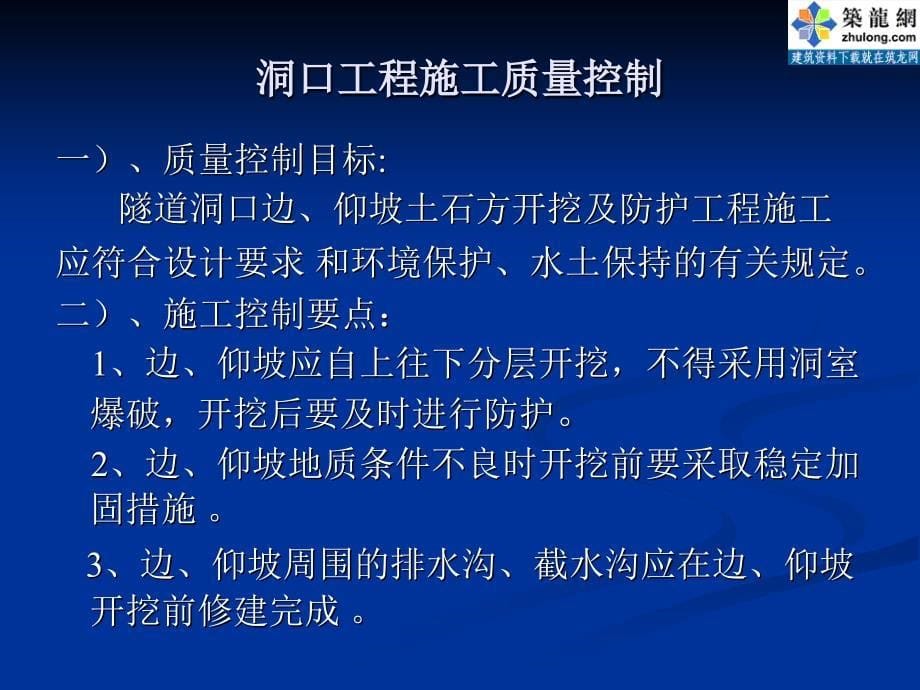 築龍網
zhulong.com
建筑资料下载就在筑龙网

洞口工程施工质量控制

一）、质量控制目标:

隧道洞口边、仰坡土石方开挖及防护工程施工应符合设计要求 和环境保护、水土保持的有关规定。

二）、施工控制要点：

1、边、仰坡应自上往下分层开挖，不得采用洞室爆破，开挖后要及时进行防护。

2、边、仰坡地质条件不良时开挖前要采取稳定加固措施 。

3、边、仰坡周围的排水沟、截水沟应在边、仰坡开挖前修建完成 。